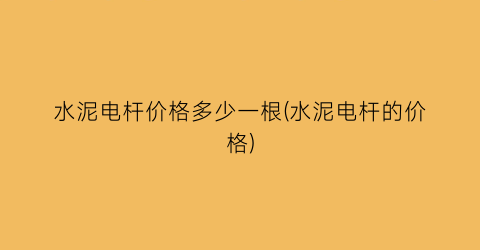 水泥电杆价格多少一根(水泥电杆的价格)